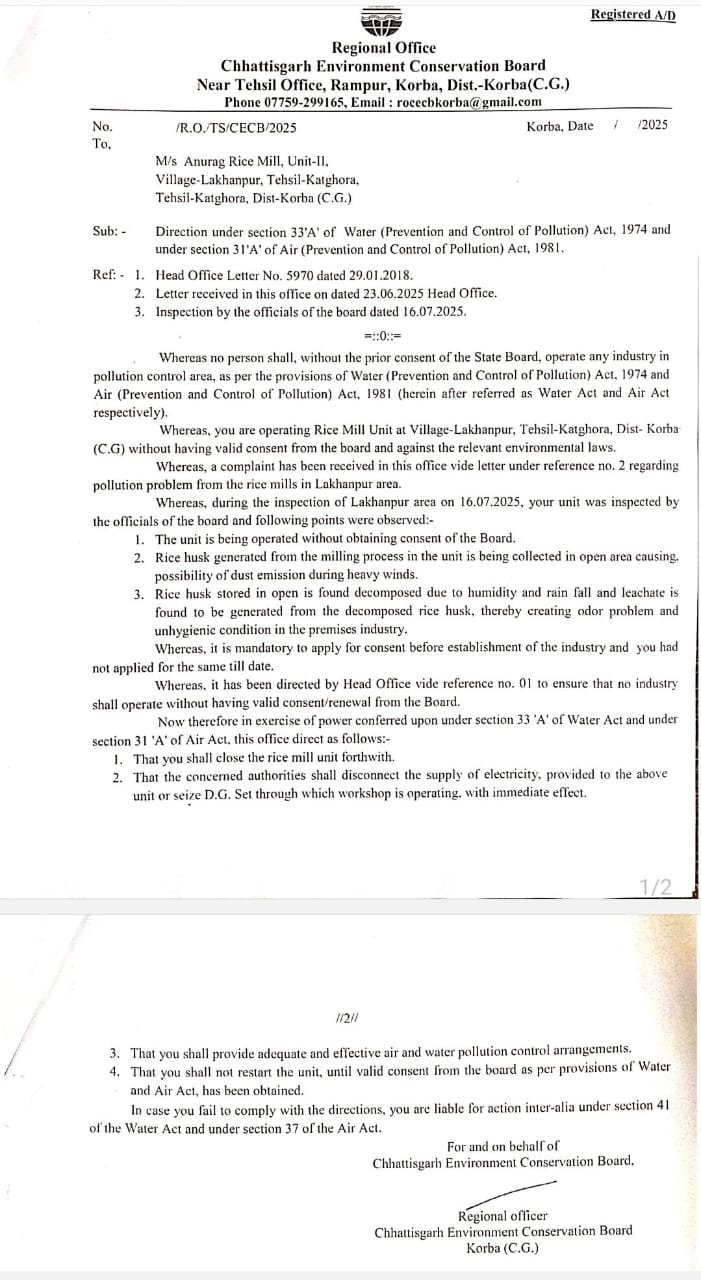 Registered A/D

Regional Office
Chhattisgarh Environment Conservation Board
Near Tehsil Office, Rampur, Korba, Dist.-Korba(C.G.)
Phone 07759-299165, Email : rocecbkorba@gmail.com

No. /R.O./TS/CECB/2025 Korba, Date / /2025
To,

M/s Anurag Rice Mill, Unit-II,
Village-Lakhanpur, Tehsil-Katghora,
Tehsil-Katghora, Dist-Korba (C.G.)

Sub: - Direction under section 33'A' of Water (Prevention and Control of Pollution) Act, 1974 and under section 31'A' of Air (Prevention and Control of Pollution) Act, 1981.

Ref: - 1. Head Office Letter No. 5970 dated 29.01.2018.
2. Letter received in this office on dated 23.06.2025 Head Office.
3. Inspection by the officials of the board dated 16.07.2025.

=::0::=

Whereas no person shall, without the prior consent of the State Board, operate any industry in pollution control area, as per the provisions of Water (Prevention and Control of Pollution) Act, 1974 and Air (Prevention and Control of Pollution) Act, 1981 (herein after referred as Water Act and Air Act respectively).

Whereas, you are operating Rice Mill Unit at Village-Lakhanpur, Tehsil-Katghora, Dist- Korba (C.G) without having valid consent from the board and against the relevant environmental laws.

Whereas, a complaint has been received in this office vide letter under reference no. 2 regarding pollution problem from the rice mills in Lakhanpur area.

Whereas, during the inspection of Lakhanpur area on 16.07.2025, your unit was inspected by the officials of the board and following points were observed:-
1. The unit is being operated without obtaining consent of the Board.
2. Rice husk generated from the milling process in the unit is being collected in open area causing, possibility of dust emission during heavy winds.
3. Rice husk stored in open is found decomposed due to humidity and rain fall and leachate is found to be generated from the decomposed rice husk, thereby creating odor problem and unhygienic condition in the premises industry.

Whereas, it is mandatory to apply for consent before establishment of the industry and you had not applied for the same till date.

Whereas, it has been directed by Head Office vide reference no. 01 to ensure that no industry shall operate without having valid consent/renewal from the Board.

Now therefore in exercise of power conferred upon under section 33 'A' of Water Act and under section 31 'A' of Air Act, this office direct as follows:-
1. That you shall close the rice mill unit forthwith.
2. That the concerned authorities shall disconnect the supply of electricity, provided to the above unit or seize D.G. Set through which workshop is operating, with immediate effect.

1/2

//2//

3. That you shall provide adequate and effective air and water pollution control arrangements.
4. That you shall not restart the unit, until valid consent from the board as per provisions of Water and Air Act, has been obtained.

In case you fail to comply with the directions, you are liable for action inter-alia under section 41 of the Water Act and under section 37 of the Air Act.

For and on behalf of
Chhattisgarh Environment Conservation Board,

Regional officer
Chhattisgarh Environment Conservation Board
Korba (C.G.)